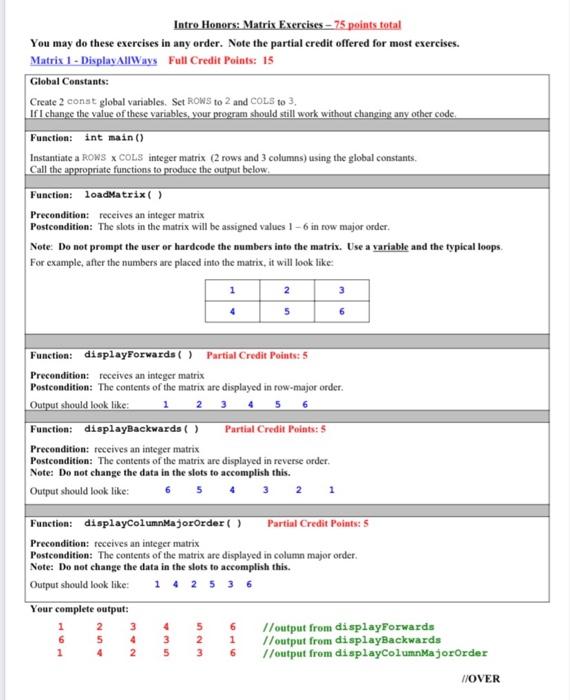 Intro Honors: Matrix Exercises – 75 points total

You may do these exercises in any order. Note the partial credit offered for most exercises.

Matrix 1 - DisplayAllWays Full Credit Points: 15

Global Constants:

Create 2 const global variables. Set ROWS to 2 and COLS to 3.
If I change the value of these variables, your program should still work without changing any other code.

Function: int main()

Instantiate a ROWS x COLS integer matrix (2 rows and 3 columns) using the global constants.
Call the appropriate functions to produce the output below.

Function: loadMatrix( )

Precondition: receives an integer matrix
Postcondition: The slots in the matrix will be assigned values 1 – 6 in row major order.

Note: Do not prompt the user or hardcode the numbers into the matrix. Use a variable and the typical loops.
For example, after the numbers are placed into the matrix, it will look like:

| 1 | 2 | 3 |
|---|---|---|
| 4 | 5 | 6 |

Function: displayForwards( ) Partial Credit Points: 5

Precondition: receives an integer matrix
Postcondition: The contents of the matrix are displayed in row-major order.
Output should look like: 1 2 3 4 5 6

Function: displayBackwards( ) Partial Credit Points: 5

Precondition: receives an integer matrix
Postcondition: The contents of the matrix are displayed in reverse order.
Note: Do not change the data in the slots to accomplish this.
Output should look like: 6 5 4 3 2 1

Function: displayColumnMajorOrder( ) Partial Credit Points: 5

Precondition: receives an integer matrix
Postcondition: The contents of the matrix are displayed in column major order.
Note: Do not change the data in the slots to accomplish this.
Output should look like: 1 4 2 5 3 6

Your complete output:

1 2 3 4 5 6 //output from displayForwards
6 5 4 3 2 1 //output from displayBackwards
1 4 2 5 3 6 //output from displayColumnMajorOrder

//OVER